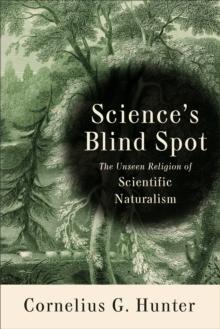 Science's Blind Spot

The Unseen Religion of
Scientific
Naturalism

Cornelius G. Hunter